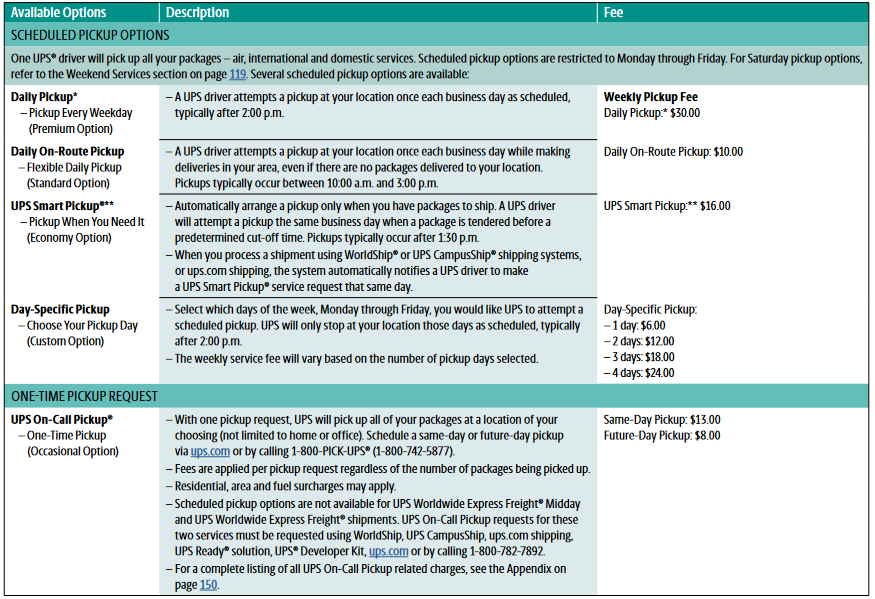 | Available Options | Description | Fee |
|---|---|---|
| SCHEDULED PICKUP OPTIONS | | |
| One UPS® driver will pick up all your packages – air, international and domestic services. Scheduled pickup options are restricted to Monday through Friday. For Saturday pickup options, refer to the Weekend Services section on page 119. Several scheduled pickup options are available: | | |
| Daily Pickup* – Pickup Every Weekday (Premium Option) | – A UPS driver attempts a pickup at your location once each business day as scheduled, typically after 2:00 p.m. | Weekly Pickup Fee Daily Pickup:* $30.00 |
| Daily On-Route Pickup – Flexible Daily Pickup (Standard Option) | – A UPS driver attempts a pickup at your location once each business day while making deliveries in your area, even if there are no packages delivered to your location. Pickups typically occur between 10:00 a.m. and 3:00 p.m. | Daily On-Route Pickup: $10.00 |
| UPS Smart Pickup®** – Pickup When You Need It (Economy Option) | – Automatically arrange a pickup only when you have packages to ship. A UPS driver will attempt a pickup the same business day when a package is tendered before a predetermined cut-off time. Pickups typically occur after 1:30 p.m. – When you process a shipment using WorldShip® or UPS CampusShip® shipping systems, or ups.com shipping, the system automatically notifies a UPS driver to make a UPS Smart Pickup® service request that same day. | UPS Smart Pickup:** $16.00 |
| Day-Specific Pickup – Choose Your Pickup Day (Custom Option) | – Select which days of the week, Monday through Friday, you would like UPS to attempt a scheduled pickup. UPS will only stop at your location those days as scheduled, typically after 2:00 p.m. – The weekly service fee will vary based on the number of pickup days selected. | Day-Specific Pickup: – 1 day: $6.00 – 2 days: $12.00 – 3 days: $18.00 – 4 days: $24.00 |
| ONE-TIME PICKUP REQUEST | | |
| UPS On-Call Pickup® – One-Time Pickup (Occasional Option) | – With one pickup request, UPS will pick up all of your packages at a location of your choosing (not limited to home or office). Schedule a same-day or future-day pickup via ups.com or by calling 1-800-PICK-UPS® (1-800-742-5877). – Fees are applied per pickup request regardless of the number of packages being picked up. – Residential, area and fuel surcharges may apply. – Scheduled pickup options are not available for UPS Worldwide Express Freight® Midday and UPS Worldwide Express Freight® shipments. UPS On-Call Pickup requests for these two services must be requested using WorldShip, UPS CampusShip, ups.com shipping, UPS Ready® solution, UPS® Developer Kit, ups.com or by calling 1-800-782-7892. – For a complete listing of all UPS On-Call Pickup related charges, see the Appendix on page 150. | Same-Day Pickup: $13.00 Future-Day Pickup: $8.00 |